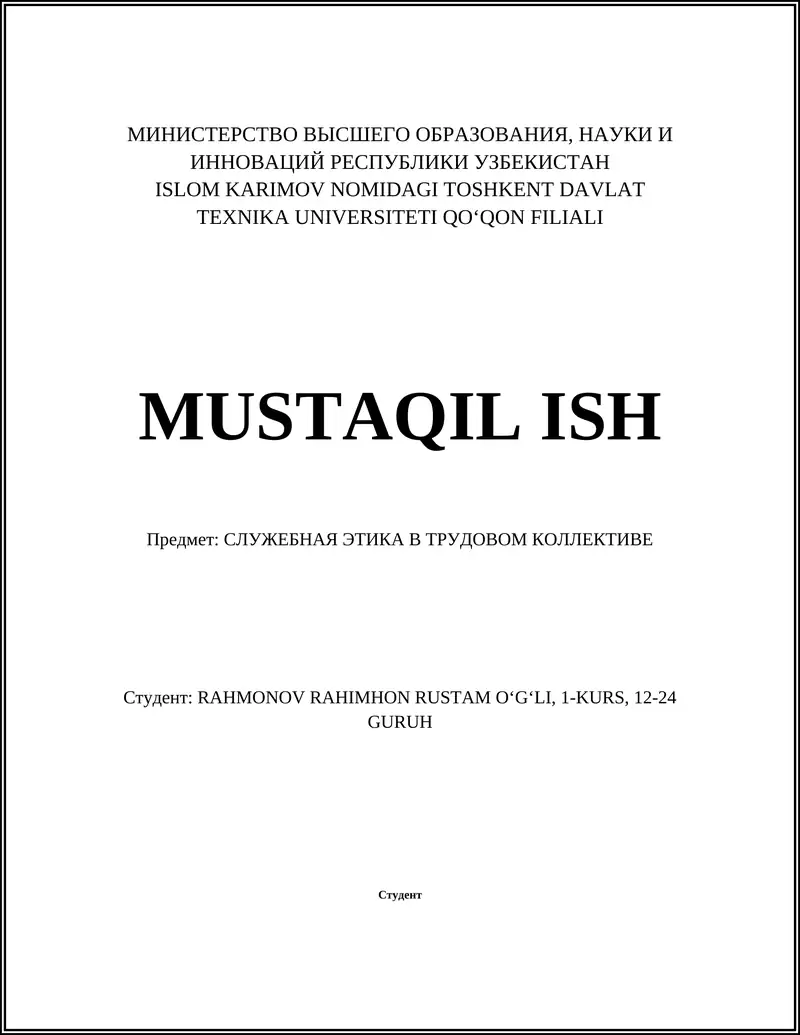 МИНИСТЕРСТВО ВЫСШЕГО ОБРАЗОВАНИЯ, НАУКИ И ИННОВАЦИЙ РЕСПУБЛИКИ УЗБЕКИСТАН
ISLOM KARIMOV NOMIDAGI TOSHKENT DAVLAT TEXNIKA UNIVERSITETI QO‘QON FILIALI

MUSTAQIL ISH

Предмет: СЛУЖЕБНАЯ ЭТИКА В ТРУДОВОМ КОЛЛЕКТИВЕ

Студент: RAHMONOV RAHIMHON RUSTAM O‘G‘LI, 1-KURS, 12-24 GURUH

Студент